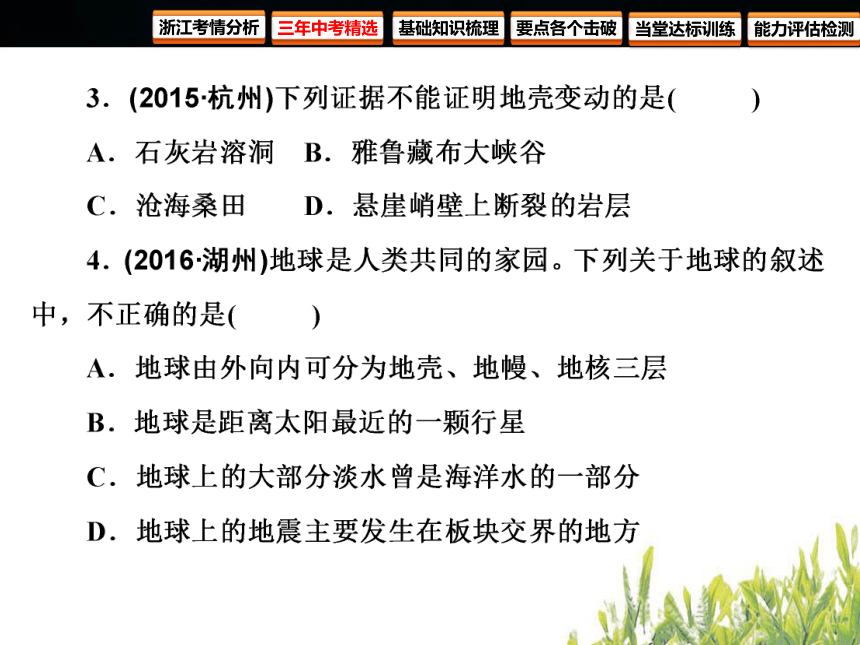 浙江考情分析　三年中考精选　基础知识梳理　要点各个击破　当堂达标训练　能力评估检测

3．(2015·杭州)下列证据不能证明地壳变动的是(　　)

A．石灰岩溶洞　B．雅鲁藏布大峡谷

C．沧海桑田　　D．悬崖峭壁上断裂的岩层

4．(2016·湖州)地球是人类共同的家园。下列关于地球的叙述中，不正确的是(　　)

A．地球由外向内可分为地壳、地幔、地核三层

B．地球是距离太阳最近的一颗行星

C．地球上的大部分淡水曾是海洋水的一部分

D．地球上的地震主要发生在板块交界的地方